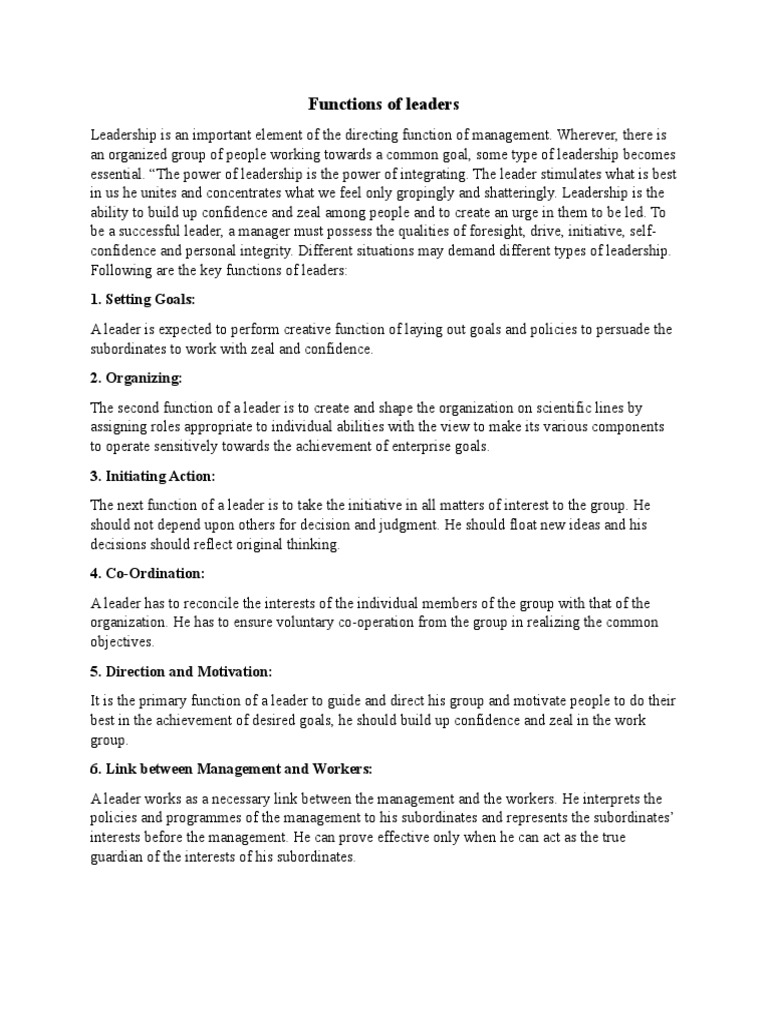 Functions of leaders

Leadership is an important element of the directing function of management. Wherever, there is an organized group of people working towards a common goal, some type of leadership becomes essential. “The power of leadership is the power of integrating. The leader stimulates what is best in us he unites and concentrates what we feel only gropingly and shatteringly. Leadership is the ability to build up confidence and zeal among people and to create an urge in them to be led. To be a successful leader, a manager must possess the qualities of foresight, drive, initiative, self-confidence and personal integrity. Different situations may demand different types of leadership. Following are the key functions of leaders:

1. Setting Goals:

A leader is expected to perform creative function of laying out goals and policies to persuade the subordinates to work with zeal and confidence.

2. Organizing:

The second function of a leader is to create and shape the organization on scientific lines by assigning roles appropriate to individual abilities with the view to make its various components to operate sensitively towards the achievement of enterprise goals.

3. Initiating Action:

The next function of a leader is to take the initiative in all matters of interest to the group. He should not depend upon others for decision and judgment. He should float new ideas and his decisions should reflect original thinking.

4. Co-Ordination:

A leader has to reconcile the interests of the individual members of the group with that of the organization. He has to ensure voluntary co-operation from the group in realizing the common objectives.

5. Direction and Motivation:

It is the primary function of a leader to guide and direct his group and motivate people to do their best in the achievement of desired goals, he should build up confidence and zeal in the work group.

6. Link between Management and Workers:

A leader works as a necessary link between the management and the workers. He interprets the policies and programmes of the management to his subordinates and represents the subordinates’ interests before the management. He can prove effective only when he can act as the true guardian of the interests of his subordinates.